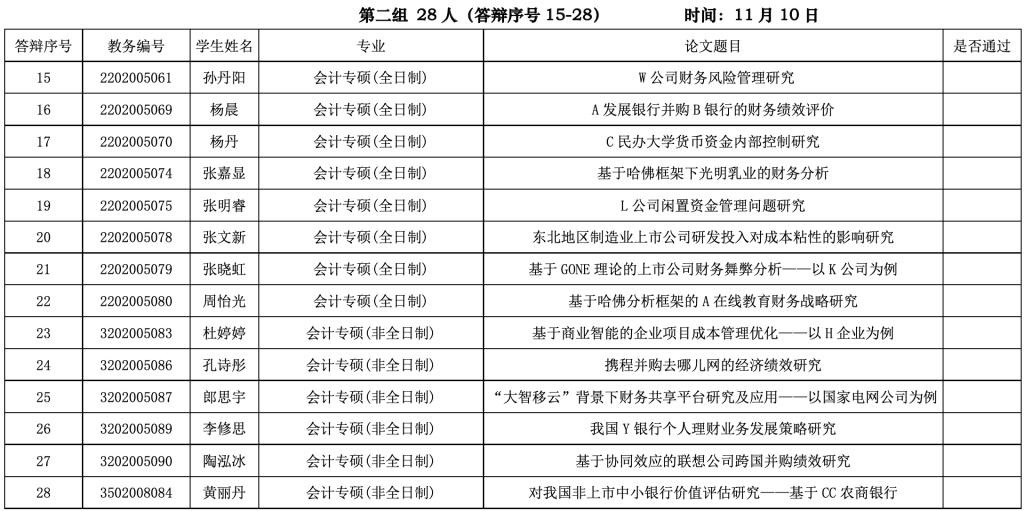 第二组 28人（答辩序号15-28） 时间：11月10日

| 答辩序号 | 教务编号 | 学生姓名 | 专业 | 论文题目 | 是否通过 |
|---|---|---|---|---|---|
| 15 | 2202005061 | 孙丹阳 | 会计专硕(全日制) | W公司财务风险管理研究 | |
| 16 | 2202005069 | 杨晨 | 会计专硕(全日制) | A发展银行并购B银行的财务绩效评价 | |
| 17 | 2202005070 | 杨丹 | 会计专硕(全日制) | C民办大学货币资金内部控制研究 | |
| 18 | 2202005074 | 张嘉显 | 会计专硕(全日制) | 基于哈佛框架下光明乳业的财务分析 | |
| 19 | 2202005075 | 张明睿 | 会计专硕(全日制) | L公司闲置资金管理问题研究 | |
| 20 | 2202005078 | 张文新 | 会计专硕(全日制) | 东北地区制造业上市公司研发投入对成本粘性的影响研究 | |
| 21 | 2202005079 | 张晓虹 | 会计专硕(全日制) | 基于GONE理论的上市公司财务舞弊分析——以K公司为例 | |
| 22 | 2202005080 | 周怡光 | 会计专硕(全日制) | 基于哈佛分析框架的A在线教育财务战略研究 | |
| 23 | 3202005083 | 杜婷婷 | 会计专硕(非全日制) | 基于商业智能的企业项目成本管理优化——以H企业为例 | |
| 24 | 3202005086 | 孔诗彤 | 会计专硕(非全日制) | 携程并购去哪儿网的经济绩效研究 | |
| 25 | 3202005087 | 郎思宇 | 会计专硕(非全日制) | “大智移云”背景下财务共享平台研究及应用——以国家电网公司为例 | |
| 26 | 3202005089 | 李修思 | 会计专硕(非全日制) | 我国Y银行个人理财业务发展策略研究 | |
| 27 | 3202005090 | 陶泓冰 | 会计专硕(非全日制) | 基于协同效应的联想公司跨国并购绩效研究 | |
| 28 | 3502008084 | 黄丽丹 | 会计专硕(非全日制) | 对我国非上市中小银行价值评估研究——基于CC农商银行 | |